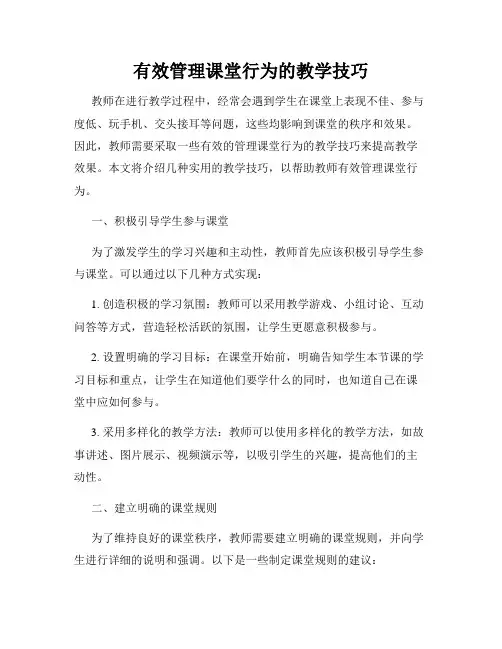 有效管理课堂行为的教学技巧

教师在进行教学过程中，经常会遇到学生在课堂上表现不佳、参与度低、玩手机、交头接耳等问题，这些均影响到课堂的秩序和效果。因此，教师需要采取一些有效的管理课堂行为的教学技巧来提高教学效果。本文将介绍几种实用的教学技巧，以帮助教师有效管理课堂行为。

一、积极引导学生参与课堂

为了激发学生的学习兴趣和主动性，教师首先应该积极引导学生参与课堂。可以通过以下几种方式实现：

1. 创造积极的学习氛围：教师可以采用教学游戏、小组讨论、互动问答等方式，营造轻松活跃的氛围，让学生更愿意积极参与。

2. 设置明确的学习目标：在课堂开始前，明确告知学生本节课的学习目标和重点，让学生在知道他们要学什么的同时，也知道自己在课堂中应如何参与。

3. 采用多样化的教学方法：教师可以使用多样化的教学方法，如故事讲述、图片展示、视频演示等，以吸引学生的兴趣，提高他们的主动性。

二、建立明确的课堂规则

为了维持良好的课堂秩序，教师需要建立明确的课堂规则，并向学生进行详细的说明和强调。以下是一些制定课堂规则的建议：